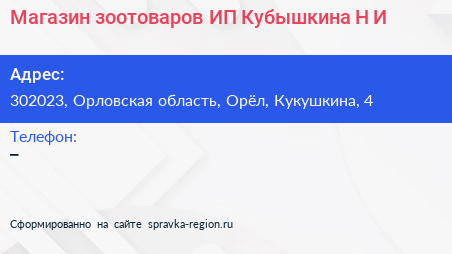 Магазин зоотоваров ИП Кубышкина Н И

Адрес:
302023, Орловская область, Орёл, Кукушкина, 4

Телефон:
–

Сформированно на сайте spravka-region.ru